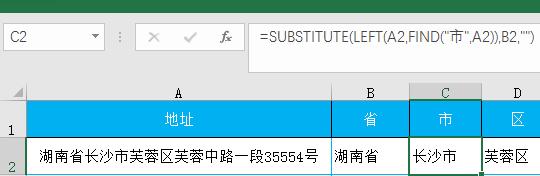 C2

fx

=SUBSTITUTE(LEFT(A2,FIND("市",A2)),B2,"")

| | A | B | C | D |
|---|---|---|---|---|
| 1 | 地址 | 省 | 市 | 区 |
| 2 | 湖南省长沙市芙蓉区芙蓉中路一段35554号 | 湖南省 | 长沙市 | 芙蓉区 |